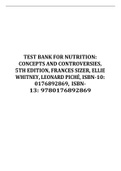 TEST BANK FOR NUTRITION: CONCEPTS AND CONTROVERSIES, 5TH EDITION, FRANCES SIZER, ELLIE WHITNEY, LEONARD PICHÉ, ISBN-10: 0176892869, ISBN-13: 9780176892869